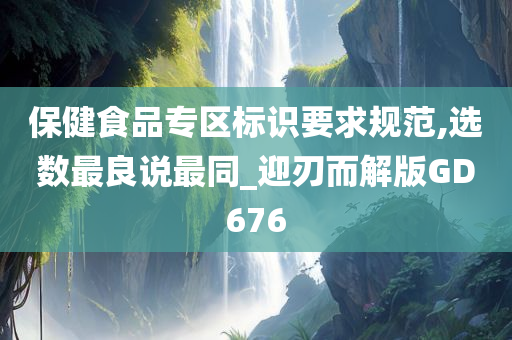 保健食品专区标识要求规范,选数最良说最同_迎刃而解版GD676